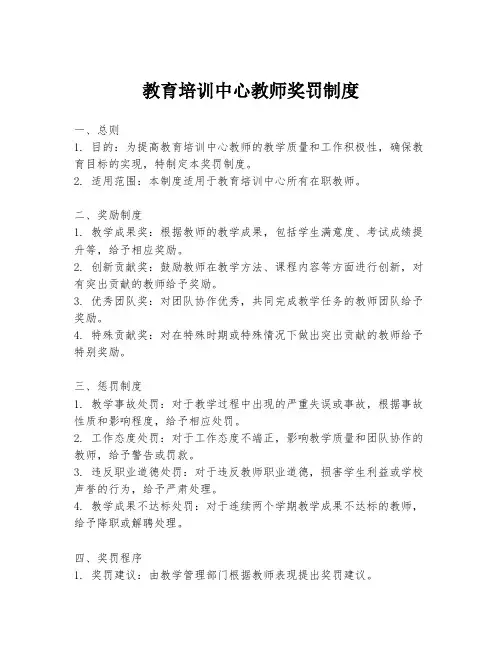 教育培训中心教师奖罚制度

一、总则
1. 目的：为提高教育培训中心教师的教学质量和工作积极性，确保教育目标的实现，特制定本奖罚制度。
2. 适用范围：本制度适用于教育培训中心所有在职教师。

二、奖励制度
1. 教学成果奖：根据教师的教学成果，包括学生满意度、考试成绩提升等，给予相应奖励。
2. 创新贡献奖：鼓励教师在教学方法、课程内容等方面进行创新，对有突出贡献的教师给予奖励。
3. 优秀团队奖：对团队协作优秀，共同完成教学任务的教师团队给予奖励。
4. 特殊贡献奖：对在特殊时期或特殊情况下做出突出贡献的教师给予特别奖励。

三、惩罚制度
1. 教学事故处罚：对于教学过程中出现的严重失误或事故，根据事故性质和影响程度，给予相应处罚。
2. 工作态度处罚：对于工作态度不端正，影响教学质量和团队协作的教师，给予警告或罚款。
3. 违反职业道德处罚：对于违反教师职业道德，损害学生利益或学校声誉的行为，给予严肃处理。
4. 教学成果不达标处罚：对于连续两个学期教学成果不达标的教师，给予降职或解聘处理。

四、奖罚程序
1. 奖罚建议：由教学管理部门根据教师表现提出奖罚建议。